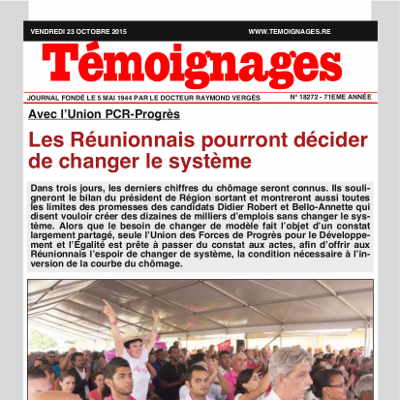 VENDREDI 23 OCTOBRE 2015

WWW.TEMOIGNAGES.RE

Témoignages

JOURNAL FONDÉ LE 5 MAI 1944 PAR LE DOCTEUR RAYMOND VERGÈS

N° 18272 - 71EME ANNÉE

Avec l'Union PCR-Progrès

Les Réunionnais pourront décider de changer le système

Dans trois jours, les derniers chiffres du chômage seront connus. Ils souligneront le bilan du président de Région sortant et montreront aussi toutes les limites des promesses des candidats Didier Robert et Bello-Annette qui disent vouloir créer des dizaines de milliers d'emplois sans changer le système. Alors que le besoin de changer de modèle fait l'objet d'un constat largement partagé, seule l'Union des Forces de Progrès pour le Développement et l'Égalité est prête à passer du constat aux actes, afin d'offrir aux Réunionnais l'espoir de changer de système, la condition nécessaire à l'inversion de la courbe du chômage.